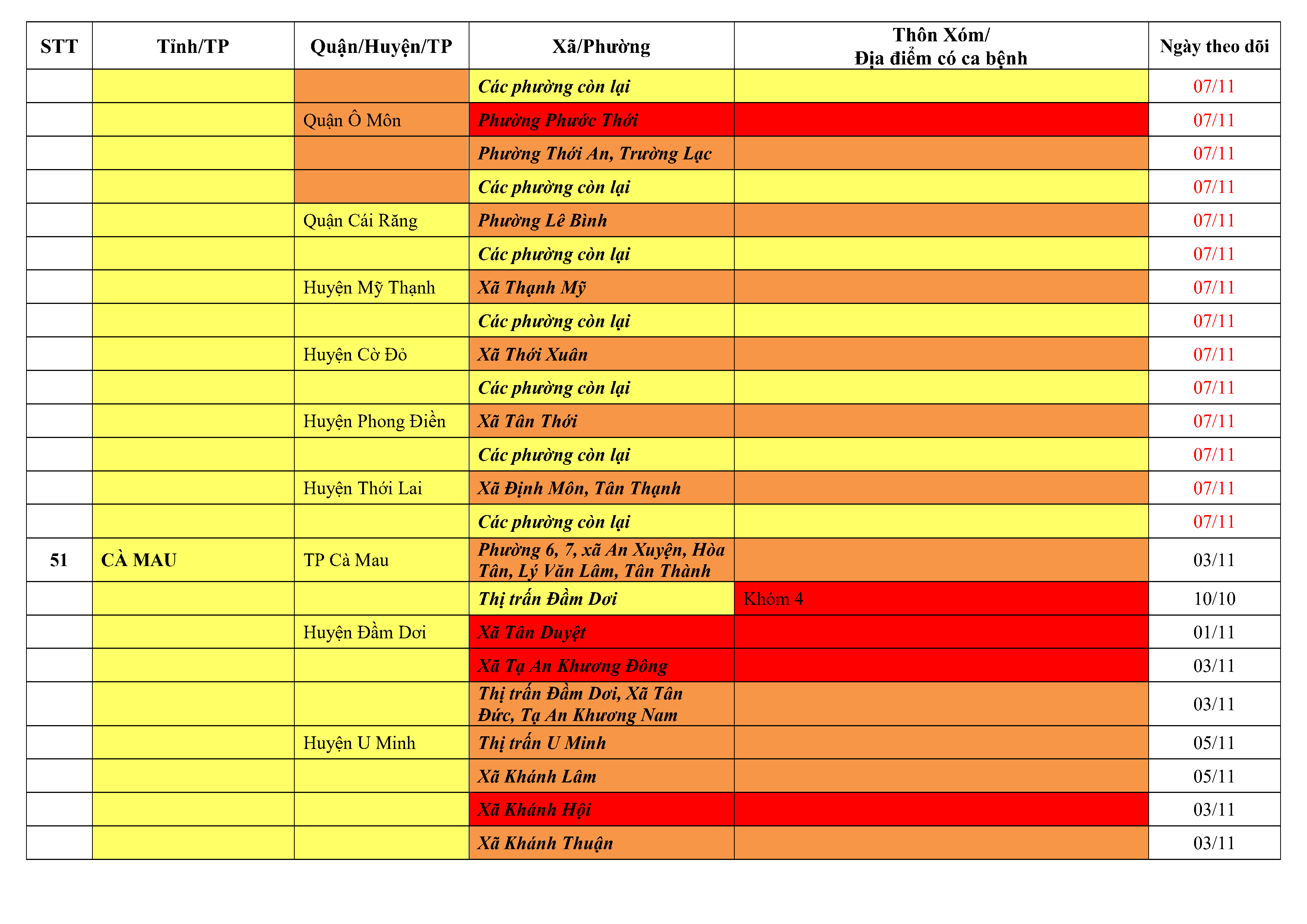 | STT | Tỉnh/TP | Quận/Huyện/TP | Xã/Phường | Thôn Xóm/ Địa điểm có ca bệnh | Ngày theo dõi |
|---|---|---|---|---|---|
| | | | Các phường còn lại | | 07/11 |
| | | Quận Ô Môn | Phường Phước Thới | | 07/11 |
| | | | Phường Thới An, Trường Lạc | | 07/11 |
| | | | Các phường còn lại | | 07/11 |
| | | Quận Cái Răng | Phường Lê Bình | | 07/11 |
| | | | Các phường còn lại | | 07/11 |
| | | Huyện Mỹ Thạnh | Xã Thạnh Mỹ | | 07/11 |
| | | | Các phường còn lại | | 07/11 |
| | | Huyện Cờ Đỏ | Xã Thới Xuân | | 07/11 |
| | | | Các phường còn lại | | 07/11 |
| | | Huyện Phong Điền | Xã Tân Thới | | 07/11 |
| | | | Các phường còn lại | | 07/11 |
| | | Huyện Thới Lai | Xã Định Môn, Tân Thạnh | | 07/11 |
| | | | Các phường còn lại | | 07/11 |
| 51 | CÀ MAU | TP Cà Mau | Phường 6, 7, xã An Xuyên, Hòa Tân, Lý Văn Lâm, Tân Thành | | 03/11 |
| | | | Thị trấn Đầm Dơi | Khóm 4 | 10/10 |
| | | Huyện Đầm Dơi | Xã Tân Duyệt | | 01/11 |
| | | | Xã Tạ An Khương Đông | | 03/11 |
| | | | Thị trấn Đầm Dơi, Xã Tân Đức, Tạ An Khương Nam | | 03/11 |
| | | Huyện U Minh | Thị trấn U Minh | | 05/11 |
| | | | Xã Khánh Lâm | | 05/11 |
| | | | Xã Khánh Hội | | 03/11 |
| | | | Xã Khánh Thuận | | 03/11 |